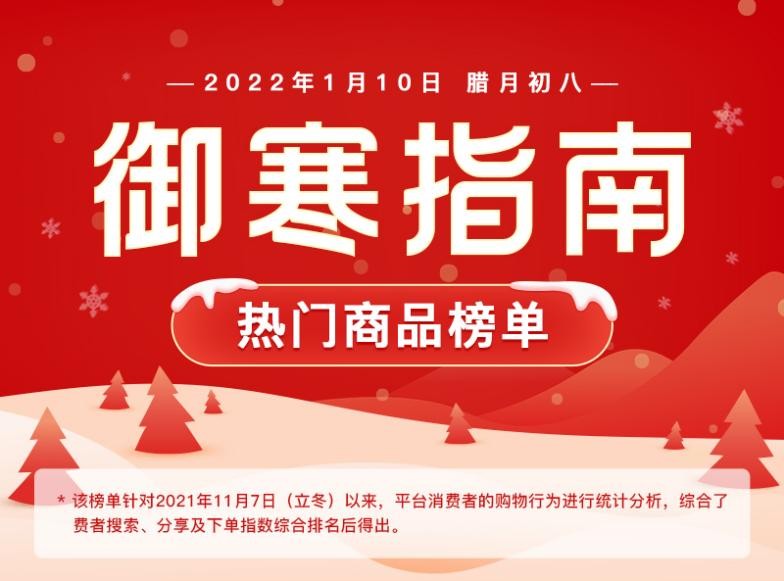 — 2022年1月10日 腊月初八 —

御寒指南

热门商品榜单

* 该榜单针对2021年11月7日（立冬）以来，平台消费者的购物行为进行统计分析，综合了费者搜索、分享及下单指数综合排名后得出。